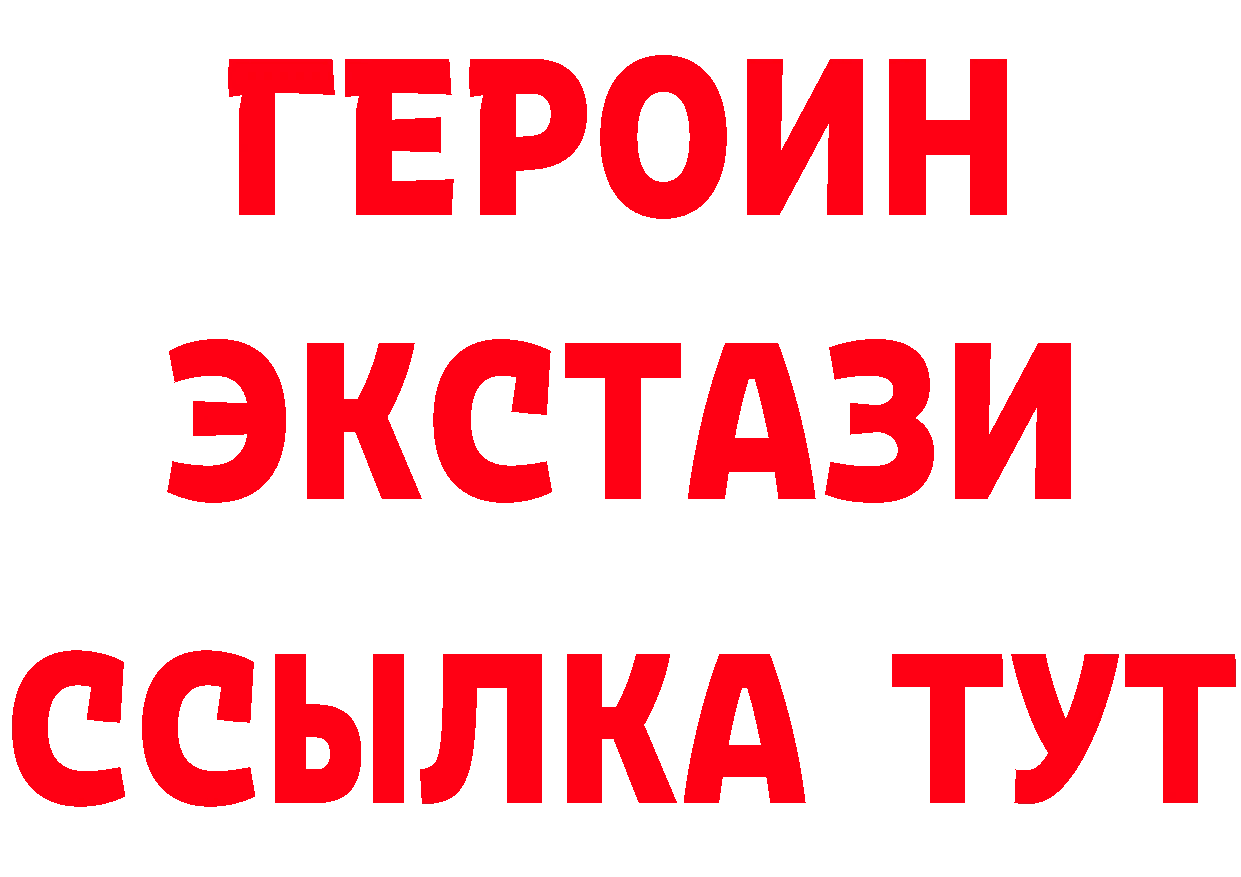 ГЕРОИН
ЭКСТАЗИ
ССЫЛКА ТУТ